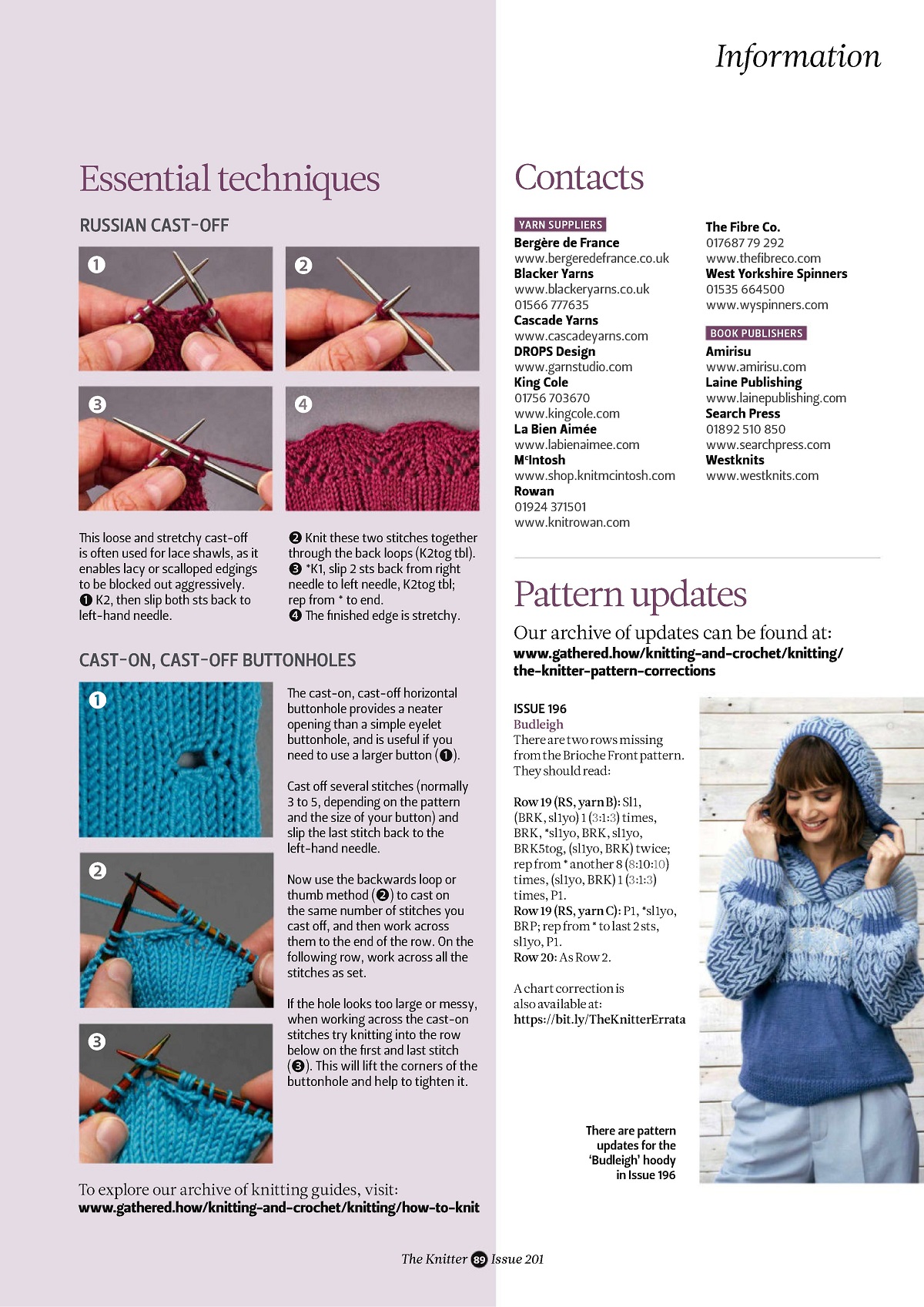 Information

Essential techniques

RUSSIAN CAST-OFF

1

2

3

4

This loose and stretchy cast-off is often used for lace shawls, as it enables lacy or scalloped edgings to be blocked out aggressively.
❶ K2, then slip both sts back to left-hand needle.

❷ Knit these two stitches together through the back loops (K2tog tbl).
❸ *K1, slip 2 sts back from right needle to left needle, K2tog tbl; rep from * to end.
❹ The finished edge is stretchy.

CAST-ON, CAST-OFF BUTTONHOLES

1

2

3

The cast-on, cast-off horizontal buttonhole provides a neater opening than a simple eyelet buttonhole, and is useful if you need to use a larger button (❶).

Cast off several stitches (normally 3 to 5, depending on the pattern and the size of your button) and slip the last stitch back to the left-hand needle.

Now use the backwards loop or thumb method (❷) to cast on the same number of stitches you cast off, and then work across them to the end of the row. On the following row, work across all the stitches as set.

If the hole looks too large or messy, when working across the cast-on stitches try knitting into the row below on the first and last stitch (❸). This will lift the corners of the buttonhole and help to tighten it.

To explore our archive of knitting guides, visit:
www.gathered.how/knitting-and-crochet/knitting/how-to-knit

Contacts

YARN SUPPLIERS
Bergère de France
www.bergeredefrance.co.uk
Blacker Yarns
www.blackeryarns.co.uk
01566 777635
Cascade Yarns
www.cascadeyarns.com
DROPS Design
www.garnstudio.com
King Cole
01756 703670
www.kingcole.com
La Bien Aimée
www.labienaimee.com
McIntosh
www.shop.knitmcintosh.com
Rowan
01924 371501
www.knitrowan.com

The Fibre Co.
01768779 292
www.thefibreco.com
West Yorkshire Spinners
01535 664500
www.wyspinners.com

BOOK PUBLISHERS
Amirisu
www.amirisu.com
Laine Publishing
www.lainepublishing.com
Search Press
01892 510 850
www.searchpress.com
Westknits
www.westknits.com

Pattern updates

Our archive of updates can be found at:
www.gathered.how/knitting-and-crochet/knitting/the-knitter-pattern-corrections

ISSUE 196
Budleigh
There are two rows missing from the Brioche Front pattern. They should read:

Row 19 (RS, yarn B): Sl1, (BRK, sl1yo) 1 (3:1:3) times, BRK, *sl1yo, BRK, sl1yo, BRK5tog, (sl1yo, BRK) twice; rep from * another 8 (8:10:10) times, (sl1yo, BRK) 1 (3:1:3) times, P1.
Row 19 (RS, yarn C): P1, *sl1yo, BRP; rep from * to last 2 sts, sl1yo, P1.
Row 20: As Row 2.

A chart correction is also available at:
https://bit.ly/TheKnitterErrata

There are pattern updates for the 'Budleigh' hoody in Issue 196

The Knitter 89 Issue 201